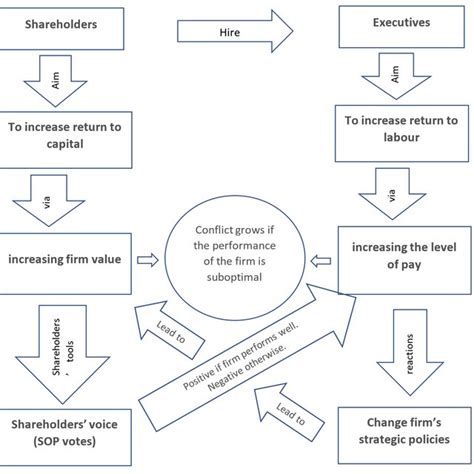 Shareholders

Hire

Executives

Aim

Aim

To increase return to capital

To increase return to labour

via

via

increasing firm value

Conflict grows if the performance of the firm is suboptimal

increasing the level of pay

Shareholders' tools

Lead to

Positive if firm performs well. Negative otherwise.

reactions

Lead to

Shareholders' voice (SOP votes)

Change firm's strategic policies